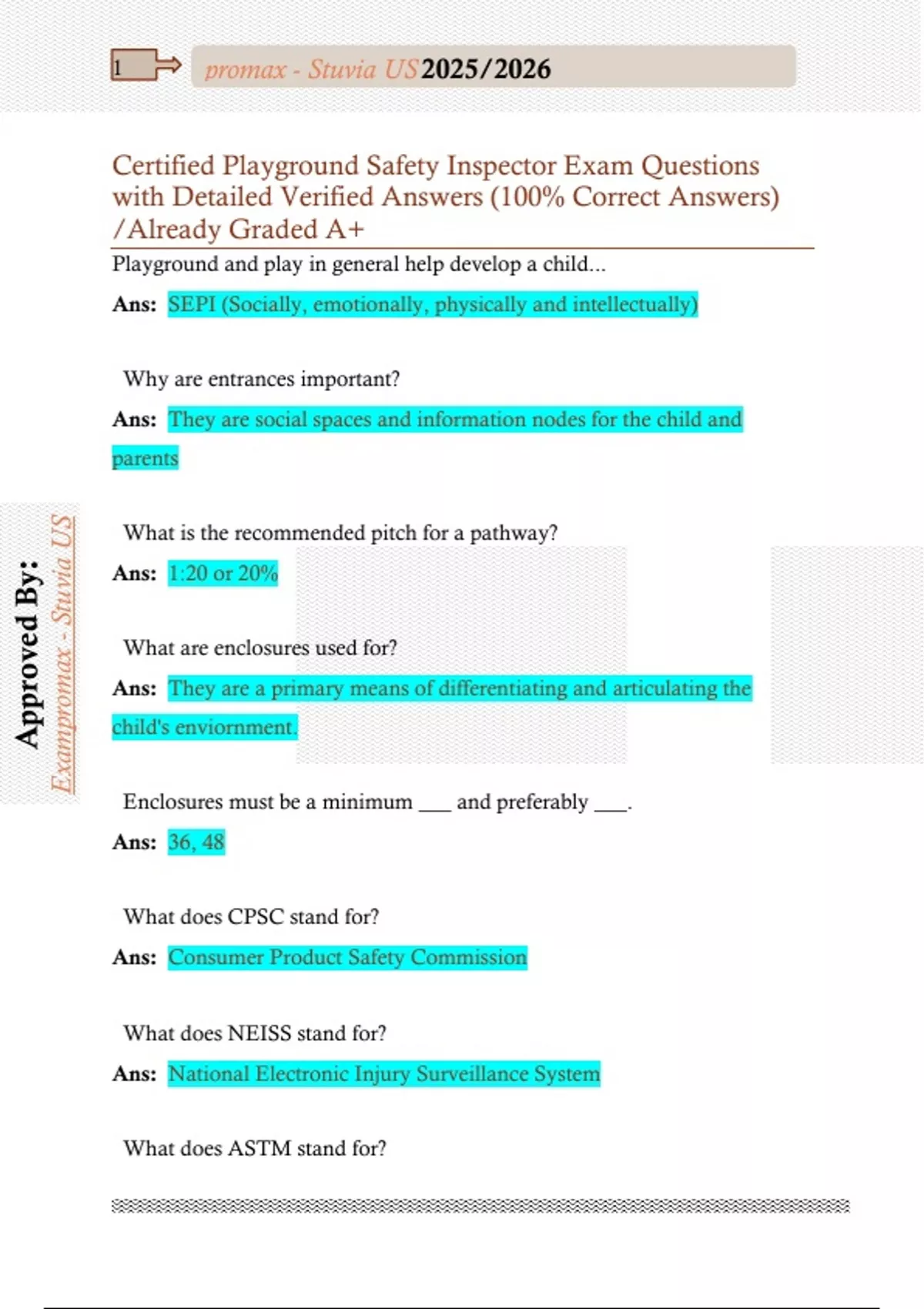 1 promax - Stuvia US 2025/2026

Certified Playground Safety Inspector Exam Questions with Detailed Verified Answers (100% Correct Answers) /Already Graded A+

Playground and play in general help develop a child...

Ans: SEPI (Socially, emotionally, physically and intellectually)

Why are entrances important?

Ans: They are social spaces and information nodes for the child and parents

What is the recommended pitch for a pathway?

Ans: 1:20 or 20%

What are enclosures used for?

Ans: They are a primary means of differentiating and articulating the child's enviornment.

Enclosures must be a minimum ___ and preferably ___.

Ans: 36, 48

What does CPSC stand for?

Ans: Consumer Product Safety Commission

What does NEISS stand for?

Ans: National Electronic Injury Surveillance System

What does ASTM stand for?

Approved By: Exampromax - Stuvia US